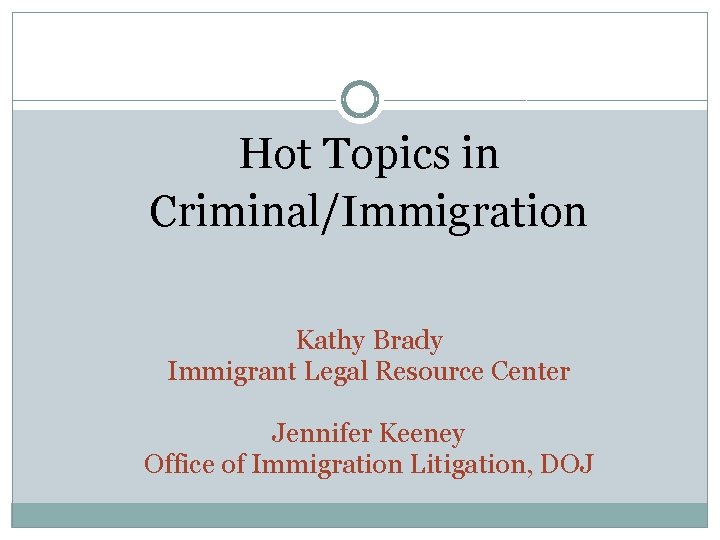 Hot Topics in Criminal/Immigration

Kathy Brady
Immigrant Legal Resource Center

Jennifer Keeney
Office of Immigration Litigation, DOJ